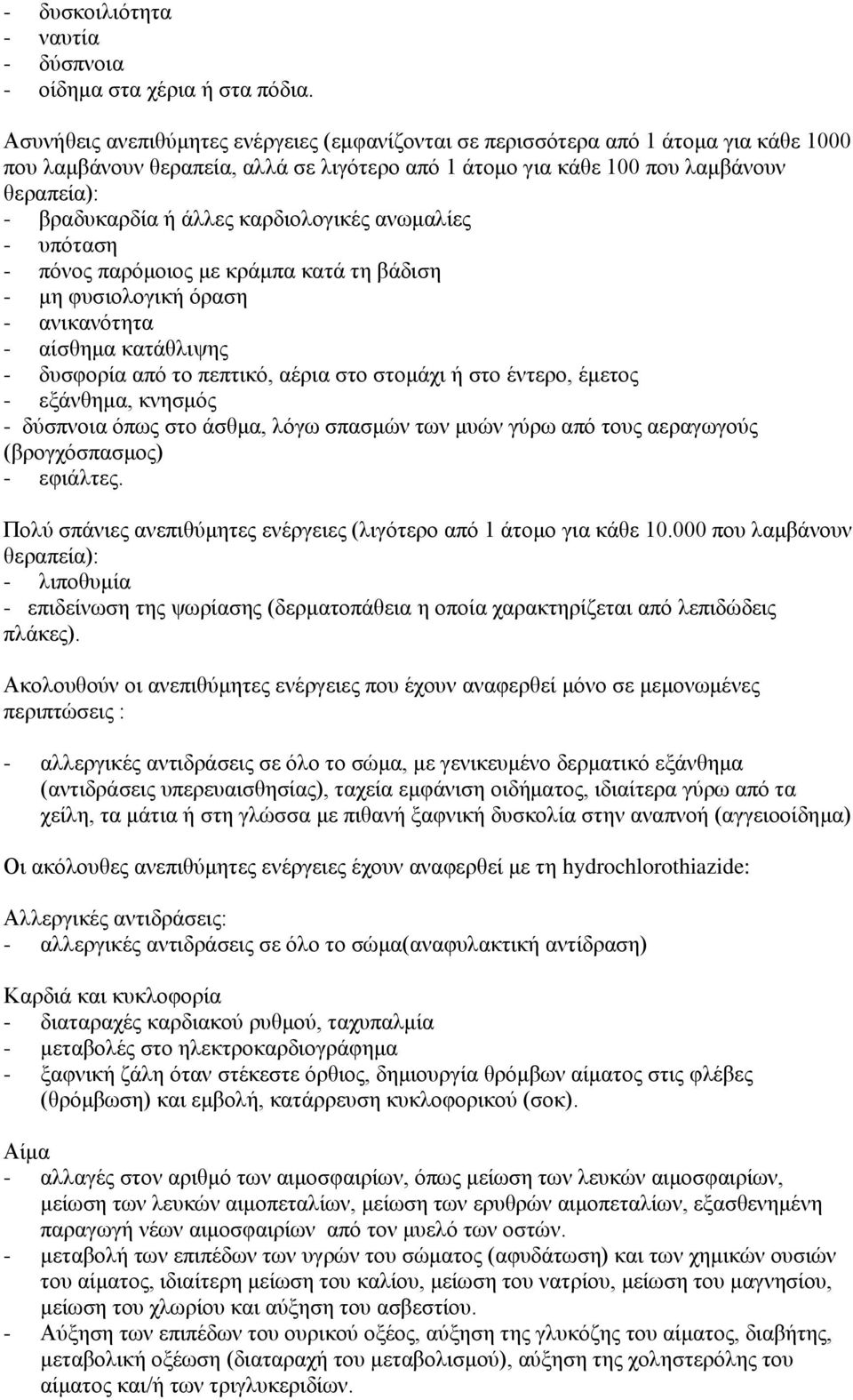 - δυσκοιλιότητα
- ναυτία
- δύσπνοια
- οίδημα στα χέρια ή στα πόδια.

Ασυνήθεις ανεπιθύμητες ενέργειες (εμφανίζονται σε περισσότερα από 1 άτομα για κάθε 1000 που λαμβάνουν θεραπεία, αλλά σε λιγότερο από 1 άτομο για κάθε 100 που λαμβάνουν θεραπεία):
- βραδυκαρδία ή άλλες καρδιολογικές ανωμαλίες
- υπόταση
- πόνος παρόμοιος με κράμπα κατά τη βάδιση
- μη φυσιολογική όραση
- ανικανότητα
- αίσθημα κατάθλιψης
- δυσφορία από το πεπτικό, αέρια στο στομάχι ή στο έντερο, έμετος
- εξάνθημα, κνησμός
- δύσπνοια όπως στο άσθμα, λόγω σπασμών των μυών γύρω από τους αεραγωγούς (βρογχόσπασμος)
- εφιάλτες.

Πολύ σπάνιες ανεπιθύμητες ενέργειες (λιγότερο από 1 άτομο για κάθε 10.000 που λαμβάνουν θεραπεία):
- λιποθυμία
- επιδείνωση της ψωρίασης (δερματοπάθεια η οποία χαρακτηρίζεται από λεπιδώδεις πλάκες).

Ακολουθούν οι ανεπιθύμητες ενέργειες που έχουν αναφερθεί μόνο σε μεμονωμένες περιπτώσεις :

- αλλεργικές αντιδράσεις σε όλο το σώμα, με γενικευμένο δερματικό εξάνθημα (αντιδράσεις υπερευαισθησίας), ταχεία εμφάνιση οιδήματος, ιδιαίτερα γύρω από τα χείλη, τα μάτια ή στη γλώσσα με πιθανή ξαφνική δυσκολία στην αναπνοή (αγγειοοίδημα)

Οι ακόλουθες ανεπιθύμητες ενέργειες έχουν αναφερθεί με τη hydrochlorothiazide:

Αλλεργικές αντιδράσεις:
- αλλεργικές αντιδράσεις σε όλο το σώμα(αναφυλακτική αντίδραση)

Καρδιά και κυκλοφορία
- διαταραχές καρδιακού ρυθμού, ταχυπαλμία
- μεταβολές στο ηλεκτροκαρδιογράφημα
- ξαφνική ζάλη όταν στέκεστε όρθιος, δημιουργία θρόμβων αίματος στις φλέβες (θρόμβωση) και εμβολή, κατάρρευση κυκλοφορικού (σοκ).

Αίμα
- αλλαγές στον αριθμό των αιμοσφαιρίων, όπως μείωση των λευκών αιμοσφαιρίων, μείωση των λευκών αιμοπεταλίων, μείωση των ερυθρών αιμοπεταλίων, εξασθενημένη παραγωγή νέων αιμοσφαιρίων από τον μυελό των οστών.
- μεταβολή των επιπέδων των υγρών του σώματος (αφυδάτωση) και των χημικών ουσιών του αίματος, ιδιαίτερη μείωση του καλίου, μείωση του νατρίου, μείωση του μαγνησίου, μείωση του χλωρίου και αύξηση του ασβεστίου.
- Αύξηση των επιπέδων του ουρικού οξέος, αύξηση της γλυκόζης του αίματος, διαβήτης, μεταβολική οξέωση (διαταραχή του μεταβολισμού), αύξηση της χοληστερόλης του αίματος και/ή των τριγλυκεριδίων.